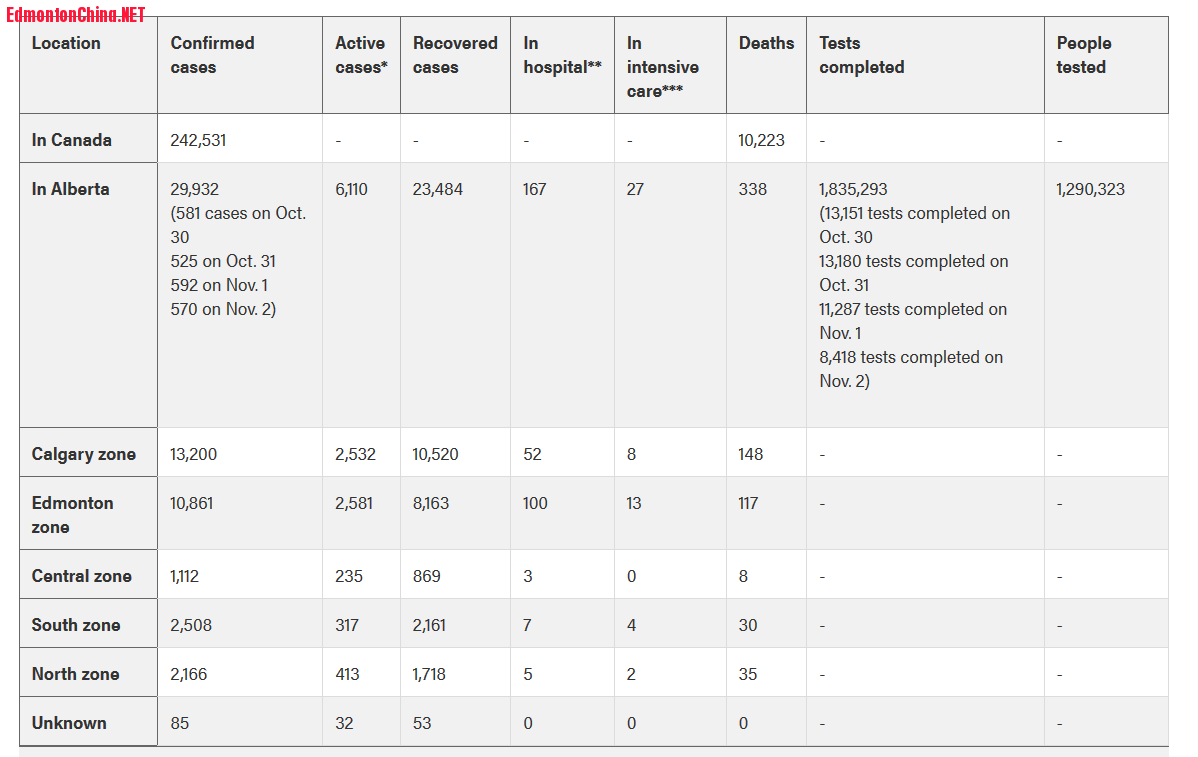 EdmontonChina.NET

| Location | Confirmed cases | Active cases* | Recovered cases | In hospital** | In intensive care*** | Deaths | Tests completed | People tested |
|---|---|---|---|---|---|---|---|---|
| In Canada | 242,531 | - | - | - | - | 10,223 | - | - |
| In Alberta | 29,932 (581 cases on Oct. 30 525 on Oct. 31 592 on Nov. 1 570 on Nov. 2) | 6,110 | 23,484 | 167 | 27 | 338 | 1,835,293 (13,151 tests completed on Oct. 30 13,180 tests completed on Oct. 31 11,287 tests completed on Nov. 1 8,418 tests completed on Nov. 2) | 1,290,323 |
| Calgary zone | 13,200 | 2,532 | 10,520 | 52 | 8 | 148 | - | - |
| Edmonton zone | 10,861 | 2,581 | 8,163 | 100 | 13 | 117 | - | - |
| Central zone | 1,112 | 235 | 869 | 3 | 0 | 8 | - | - |
| South zone | 2,508 | 317 | 2,161 | 7 | 4 | 30 | - | - |
| North zone | 2,166 | 413 | 1,718 | 5 | 2 | 35 | - | - |
| Unknown | 85 | 32 | 53 | 0 | 0 | 0 | - | - |